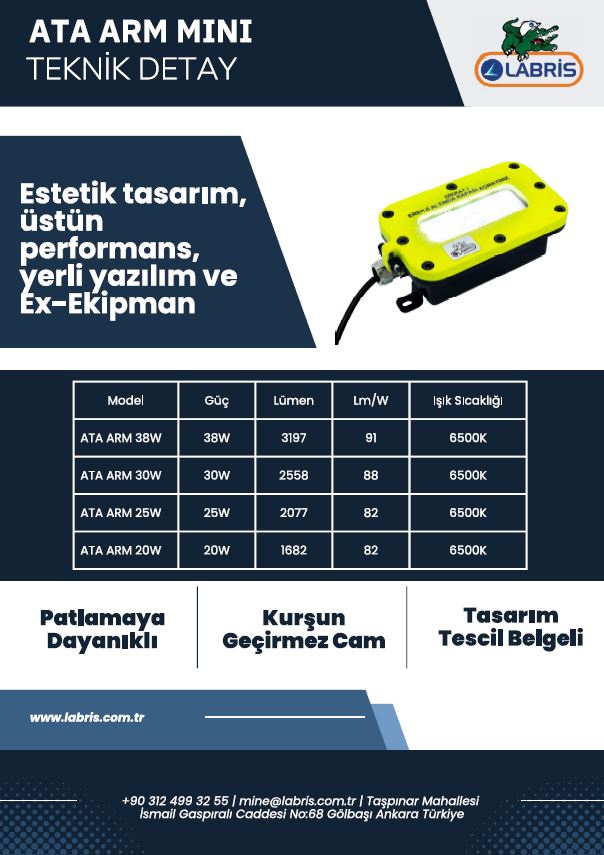 ATA ARM MINI
TEKNİK DETAY

LABRIS

Estetik tasarım, üstün performans, yerli yazılım ve Ex-Ekipman

| Model | Güç | Lümen | Lm/W | Işık Sıcaklığı |
|---|---|---|---|---|
| ATA ARM 38W | 38W | 3197 | 91 | 6500K |
| ATA ARM 30W | 30W | 2558 | 88 | 6500K |
| ATA ARM 25W | 25W | 2077 | 82 | 6500K |
| ATA ARM 20W | 20W | 1682 | 82 | 6500K |

Patlamaya Dayanıklı

Kurşun Geçirmez Cam

Tasarım Tescil Belgeli

www.labris.com.tr

+90 312 499 32 55 | mine@labris.com.tr | Taşpınar Mahallesi İsmail Gaspıralı Caddesi No:68 Gölbaşı Ankara Türkiye